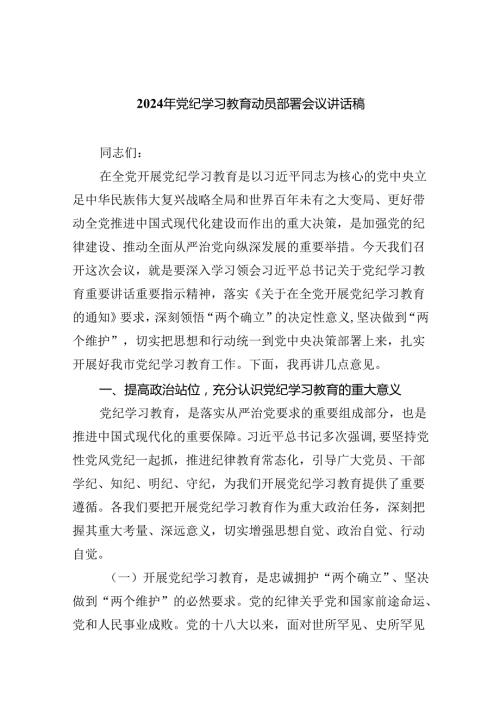 2024年党纪学习教育动员部署会议讲话稿

同志们：

在全党开展党纪学习教育是以习近平同志为核心的党中央立足中华民族伟大复兴战略全局和世界百年未有之大变局、更好带动全党推进中国式现代化建设而作出的重大决策，是加强党的纪律建设、推动全面从严治党向纵深发展的重要举措。今天我们召开这次会议，就是要深入学习领会习近平总书记关于党纪学习教育重要讲话重要指示精神，落实《关于在全党开展党纪学习教育的通知》要求，深刻领悟“两个确立”的决定性意义，坚决做到“两个维护”，切实把思想和行动统一到党中央决策部署上来，扎实开展好我市党纪学习教育工作。下面，我再讲几点意见。

一、提高政治站位，充分认识党纪学习教育的重大意义

党纪学习教育，是落实从严治党要求的重要组成部分，也是推进中国式现代化的重要保障。习近平总书记多次强调，要坚持党性党风党纪一起抓，推进纪律教育常态化，引导广大党员、干部学纪、知纪、明纪、守纪，为我们开展党纪学习教育提供了重要遵循。各我们要把开展党纪学习教育作为重大政治任务，深刻把握其重大考量、深远意义，切实增强思想自觉、政治自觉、行动自觉。

（一）开展党纪学习教育，是忠诚拥护“两个确立”、坚决做到“两个维护”的必然要求。党的纪律关乎党和国家前途命运、党和人民事业成败。党的十八大以来，面对世所罕见、史所罕见